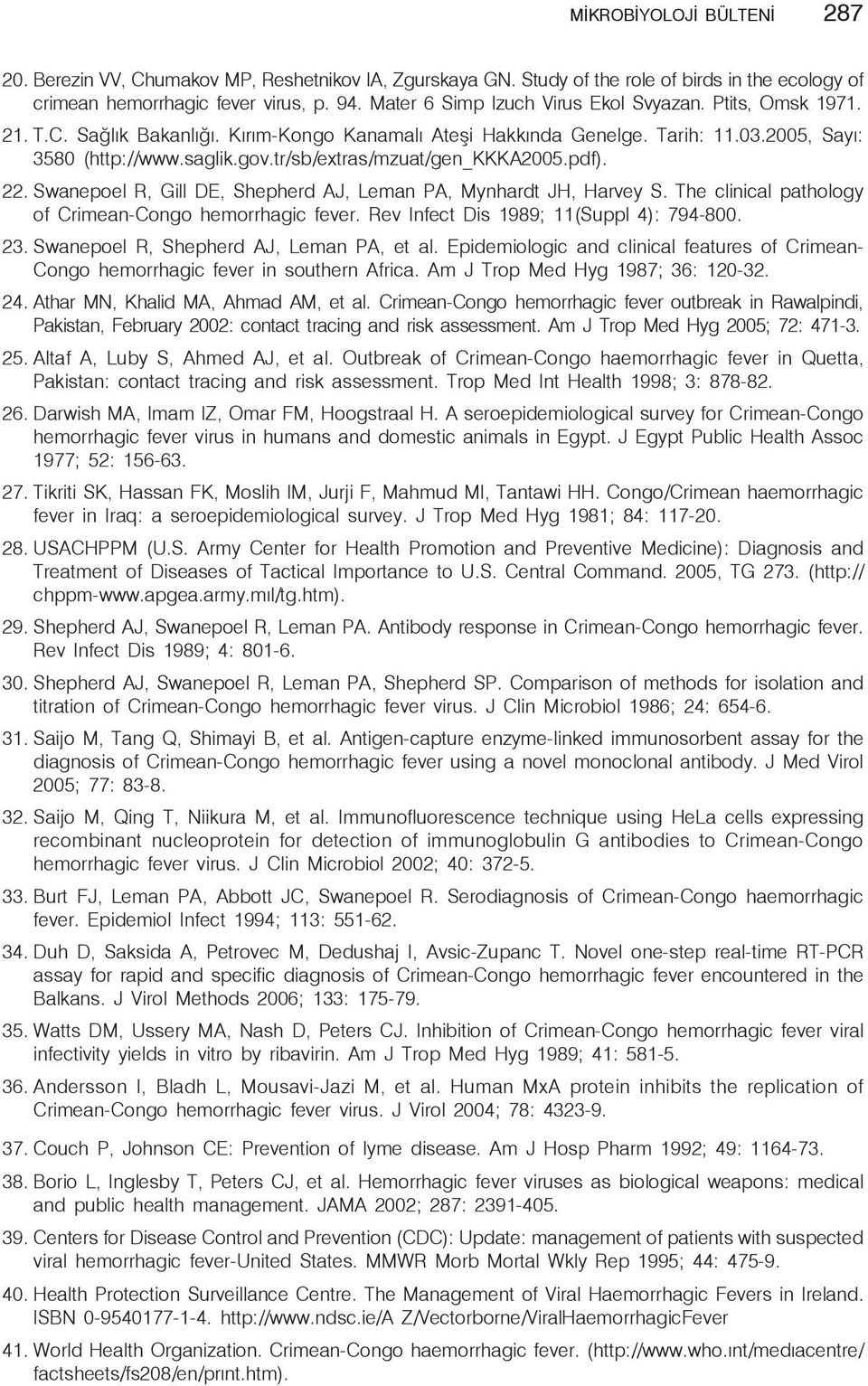 MİKROBİYOLOJİ BÜLTENİ 287

20. Berezin VV, Chumakov MP, Reshetnikov IA, Zgurskaya GN. Study of the role of birds in the ecology of crimean hemorrhagic fever virus, p. 94. Mater 6 Simp Izuch Virus Ekol Svyazan. Ptits, Omsk 1971.

21. T.C. Sağlık Bakanlığı. Kırım-Kongo Kanamalı Ateşi Hakkında Genelge. Tarih: 11.03.2005, Sayı: 3580 (http://www.saglik.gov.tr/sb/extras/mzuat/gen_KKKA2005.pdf).

22. Swanepoel R, Gill DE, Shepherd AJ, Leman PA, Mynhardt JH, Harvey S. The clinical pathology of Crimean-Congo hemorrhagic fever. Rev Infect Dis 1989; 11(Suppl 4): 794-800.

23. Swanepoel R, Shepherd AJ, Leman PA, et al. Epidemiologic and clinical features of Crimean-Congo hemorrhagic fever in southern Africa. Am J Trop Med Hyg 1987; 36: 120-32.

24. Athar MN, Khalid MA, Ahmad AM, et al. Crimean-Congo hemorrhagic fever outbreak in Rawalpindi, Pakistan, February 2002: contact tracing and risk assessment. Am J Trop Med Hyg 2005; 72: 471-3.

25. Altaf A, Luby S, Ahmed AJ, et al. Outbreak of Crimean-Congo haemorrhagic fever in Quetta, Pakistan: contact tracing and risk assessment. Trop Med Int Health 1998; 3: 878-82.

26. Darwish MA, Imam IZ, Omar FM, Hoogstraal H. A seroepidemiological survey for Crimean-Congo hemorrhagic fever virus in humans and domestic animals in Egypt. J Egypt Public Health Assoc 1977; 52: 156-63.

27. Tikriti SK, Hassan FK, Moslih IM, Jurji F, Mahmud MI, Tantawi HH. Congo/Crimean haemorrhagic fever in Iraq: a seroepidemiological survey. J Trop Med Hyg 1981; 84: 117-20.

28. USACHPPM (U.S. Army Center for Health Promotion and Preventive Medicine): Diagnosis and Treatment of Diseases of Tactical Importance to U.S. Central Command. 2005, TG 273. (http://chppm-www.apgea.army.mıl/tg.htm).

29. Shepherd AJ, Swanepoel R, Leman PA. Antibody response in Crimean-Congo hemorrhagic fever. Rev Infect Dis 1989; 4: 801-6.

30. Shepherd AJ, Swanepoel R, Leman PA, Shepherd SP. Comparison of methods for isolation and titration of Crimean-Congo hemorrhagic fever virus. J Clin Microbiol 1986; 24: 654-6.

31. Saijo M, Tang Q, Shimayi B, et al. Antigen-capture enzyme-linked immunosorbent assay for the diagnosis of Crimean-Congo hemorrhagic fever using a novel monoclonal antibody. J Med Virol 2005; 77: 83-8.

32. Saijo M, Qing T, Niikura M, et al. Immunofluorescence technique using HeLa cells expressing recombinant nucleoprotein for detection of immunoglobulin G antibodies to Crimean-Congo hemorrhagic fever virus. J Clin Microbiol 2002; 40: 372-5.

33. Burt FJ, Leman PA, Abbott JC, Swanepoel R. Serodiagnosis of Crimean-Congo haemorrhagic fever. Epidemiol Infect 1994; 113: 551-62.

34. Duh D, Saksida A, Petrovec M, Dedushaj I, Avsic-Zupanc T. Novel one-step real-time RT-PCR assay for rapid and specific diagnosis of Crimean-Congo hemorrhagic fever encountered in the Balkans. J Virol Methods 2006; 133: 175-79.

35. Watts DM, Ussery MA, Nash D, Peters CJ. Inhibition of Crimean-Congo hemorrhagic fever viral infectivity yields in vitro by ribavirin. Am J Trop Med Hyg 1989; 41: 581-5.

36. Andersson I, Bladh L, Mousavi-Jazi M, et al. Human MxA protein inhibits the replication of Crimean-Congo hemorrhagic fever virus. J Virol 2004; 78: 4323-9.

37. Couch P, Johnson CE: Prevention of lyme disease. Am J Hosp Pharm 1992; 49: 1164-73.

38. Borio L, Inglesby T, Peters CJ, et al. Hemorrhagic fever viruses as biological weapons: medical and public health management. JAMA 2002; 287: 2391-405.

39. Centers for Disease Control and Prevention (CDC): Update: management of patients with suspected viral hemorrhagic fever-United States. MMWR Morb Mortal Wkly Rep 1995; 44: 475-9.

40. Health Protection Surveillance Centre. The Management of Viral Haemorrhagic Fevers in Ireland. ISBN 0-9540177-1-4. http://www.ndsc.ie/A Z/Vectorborne/ViralHaemorrhagicFever

41. World Health Organization. Crimean-Congo haemorrhagic fever. (http://www.who.ınt/medıacentre/factsheets/fs208/en/prınt.htm).